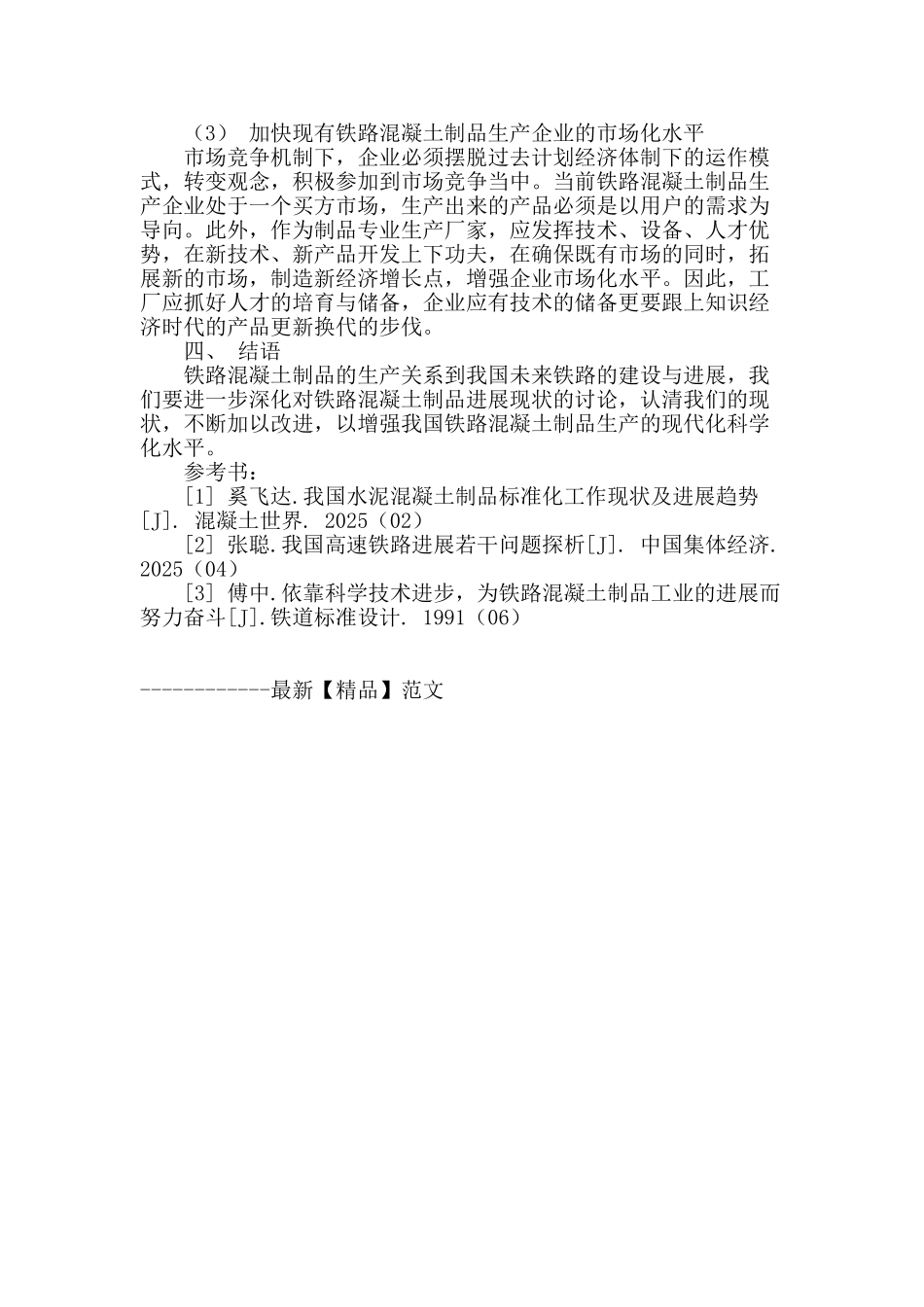 （3） 加快现有铁路混凝土制品生产企业的市场化水平

市场竞争机制下，企业必须摆脱过去计划经济体制下的运作模式，转变观念，积极参加到市场竞争当中。当前铁路混凝土制品生产企业处于一个买方市场，生产出来的产品必须是以用户的需求为导向。此外，作为制品专业生产厂家，应发挥技术、设备、人才优势，在新技术、新产品开发上下功夫，在确保既有市场的同时，拓展新的市场，制造新经济增长点，增强企业市场化水平。因此，工厂应抓好人才的培育与储备，企业应有技术的储备更要跟上知识经济时代的产品更新换代的步伐。

四、 结语

铁路混凝土制品的生产关系到我国未来铁路的建设与进展，我们要进一步深化对铁路混凝土制品进展现状的讨论，认清我们的现状，不断加以改进，以增强我国铁路混凝土制品生产的现代化科学化水平。

参考书：

[1] 奚飞达.我国水泥混凝土制品标准化工作现状及进展趋势[J]. 混凝土世界. 2025（02）

[2] 张聪.我国高速铁路进展若干问题探析[J]. 中国集体经济. 2025（04）

[3] 傅中.依靠科学技术进步，为铁路混凝土制品工业的进展而努力奋斗[J].铁道标准设计. 1991（06）

------------最新【精品】范文